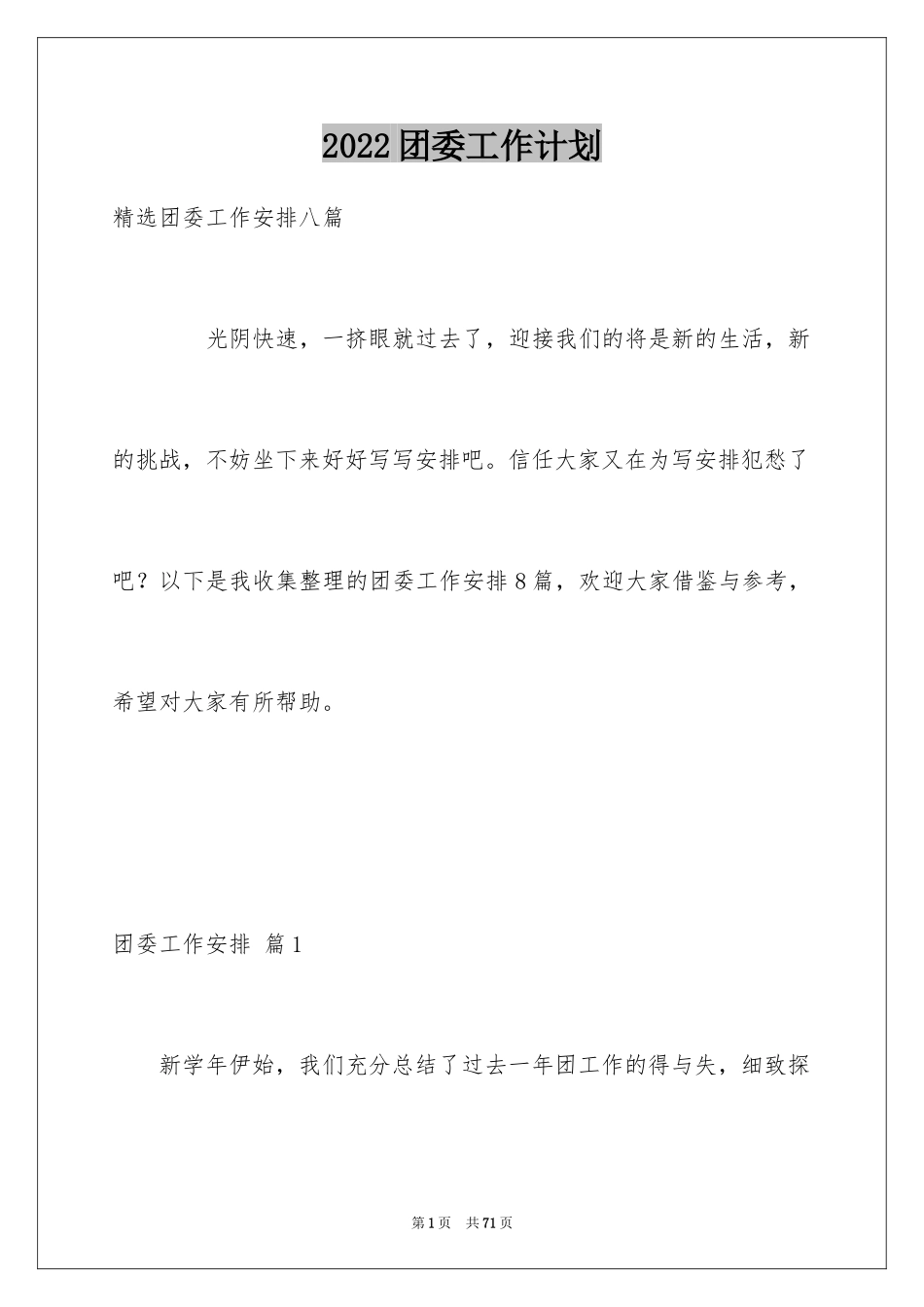 2022团委工作计划

精选团委工作安排八篇

光阴快速，一挤眼就过去了，迎接我们的将是新的生活，新的挑战，不妨坐下来好好写写安排吧。信任大家又在为写安排犯愁了吧？以下是我收集整理的团委工作安排8篇，欢迎大家借鉴与参考，希望对大家有所帮助。

团委工作安排 篇1

新学年伊始，我们充分总结了过去一年团工作的得与失，细致探

第1页 共71页